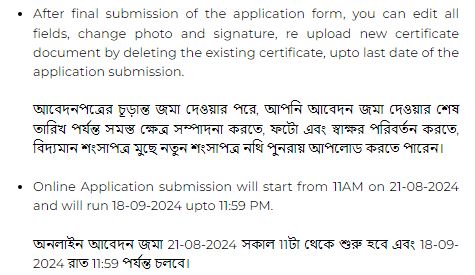 • After final submission of the application form, you can edit all fields, change photo and signature, re upload new certificate document by deleting the existing certificate, upto last date of the application submission.

আবেদনপত্রের চূড়ান্ত জমা দেওয়ার পরে, আপনি আবেদন জমা দেওয়ার শেষ তারিখ পর্যন্ত সমস্ত ক্ষেত্র সম্পাদনা করতে, ফটো এবং স্বাক্ষর পরিবর্তন করতে, বিদ্যমান শংসাপত্র মুছে নতুন শংসাপত্র নথি পুনরায় আপলোড করতে পারেন।

• Online Application submission will start from 11AM on 21-08-2024 and will run 18-09-2024 upto 11:59 PM.

অনলাইন আবেদন জমা 21-08-2024 সকাল 11টা থেকে শুরু হবে এবং 18-09-2024 রাত 11:59 পর্যন্ত চলবে।